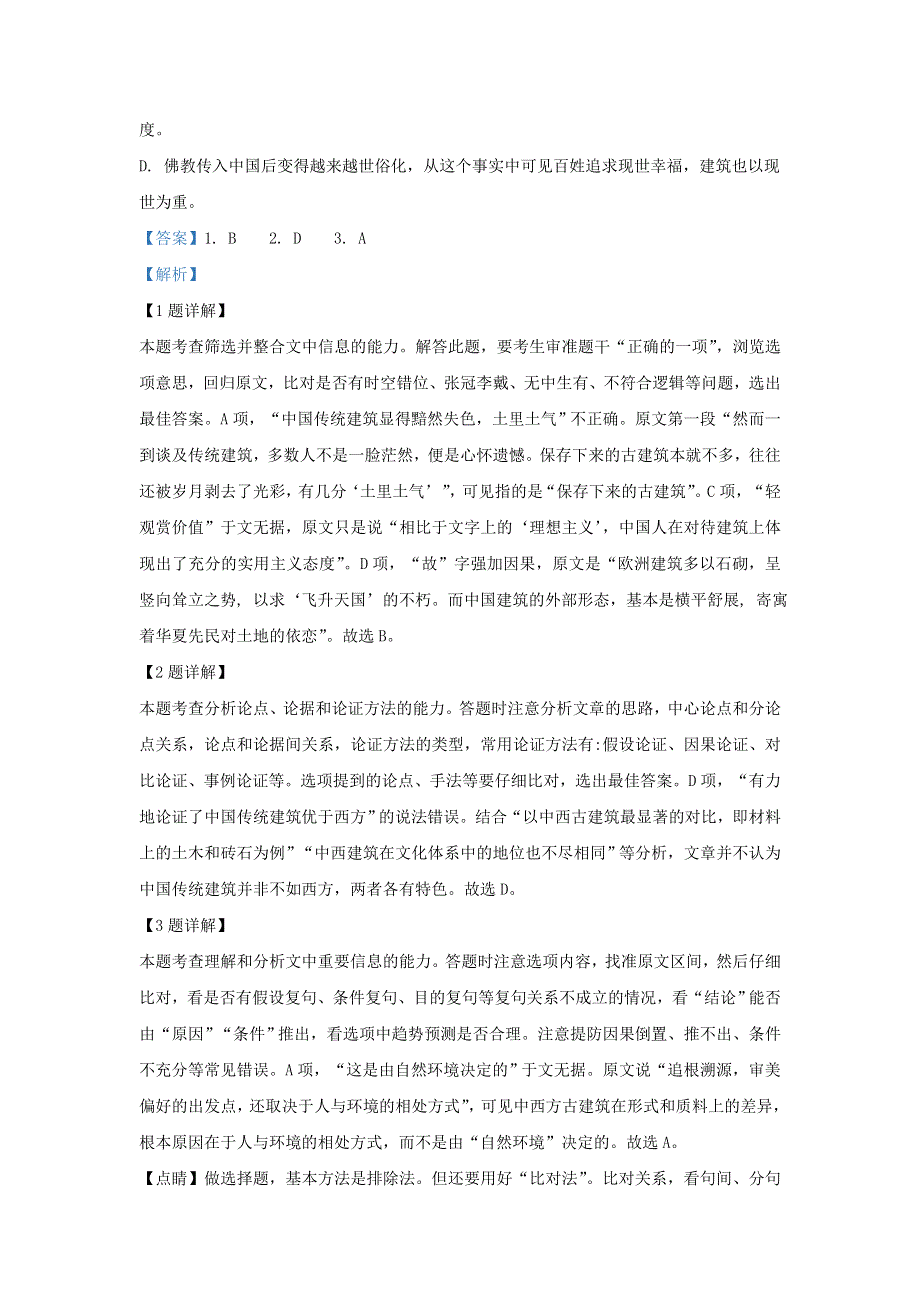 度。

D. 佛教传入中国后变得越来越世俗化，从这个事实中可见百姓追求现世幸福，建筑也以现世为重。

【答案】1. B　2. D　3. A

【解析】

【1题详解】

本题考查筛选并整合文中信息的能力。解答此题，要考生审准题干“正确的一项”，浏览选项意思，回归原文，比对是否有时空错位、张冠李戴、无中生有、不符合逻辑等问题，选出最佳答案。A项，“中国传统建筑显得黯然失色，土里土气”不正确。原文第一段“然而一到谈及传统建筑，多数人不是一脸茫然，便是心怀遗憾。保存下来的古建筑本就不多，往往还被岁月剥去了光彩，有几分‘土里土气’”，可见指的是“保存下来的古建筑”。C项，“轻观赏价值”于文无据，原文只是说“相比于文字上的‘理想主义’，中国人在对待建筑上体现出了充分的实用主义态度”。D项，“故”字强加因果，原文是“欧洲建筑多以石砌，呈竖向耸立之势，以求‘飞升天国’的不朽。而中国建筑的外部形态，基本是横平舒展，寄寓着华夏先民对土地的依恋”。故选B。

【2题详解】

本题考查分析论点、论据和论证方法的能力。答题时注意分析文章的思路，中心论点和分论点关系，论点和论据间关系，论证方法的类型，常用论证方法有:假设论证、因果论证、对比论证、事例论证等。选项提到的论点、手法等要仔细比对，选出最佳答案。D项，“有力地论证了中国传统建筑优于西方”的说法错误。结合“以中西古建筑最显著的对比，即材料上的土木和砖石为例”“中西建筑在文化体系中的地位也不尽相同”等分析，文章并不认为中国传统建筑并非不如西方，两者各有特色。故选D。

【3题详解】

本题考查理解和分析文中重要信息的能力。答题时注意选项内容，找准原文区间，然后仔细比对，看是否有假设复句、条件复句、目的复句等复句关系不成立的情况，看“结论”能否由“原因”“条件”推出，看选项中趋势预测是否合理。注意提防因果倒置、推不出、条件不充分等常见错误。A项，“这是由自然环境决定的”于文无据。原文说“追根溯源，审美偏好的出发点，还取决于人与环境的相处方式”，可见中西方古建筑在形式和质料上的差异，根本原因在于人与环境的相处方式，而不是由“自然环境”决定的。故选A。

【点睛】做选择题，基本方法是排除法。但还要用好“比对法”。比对关系，看句间、分句